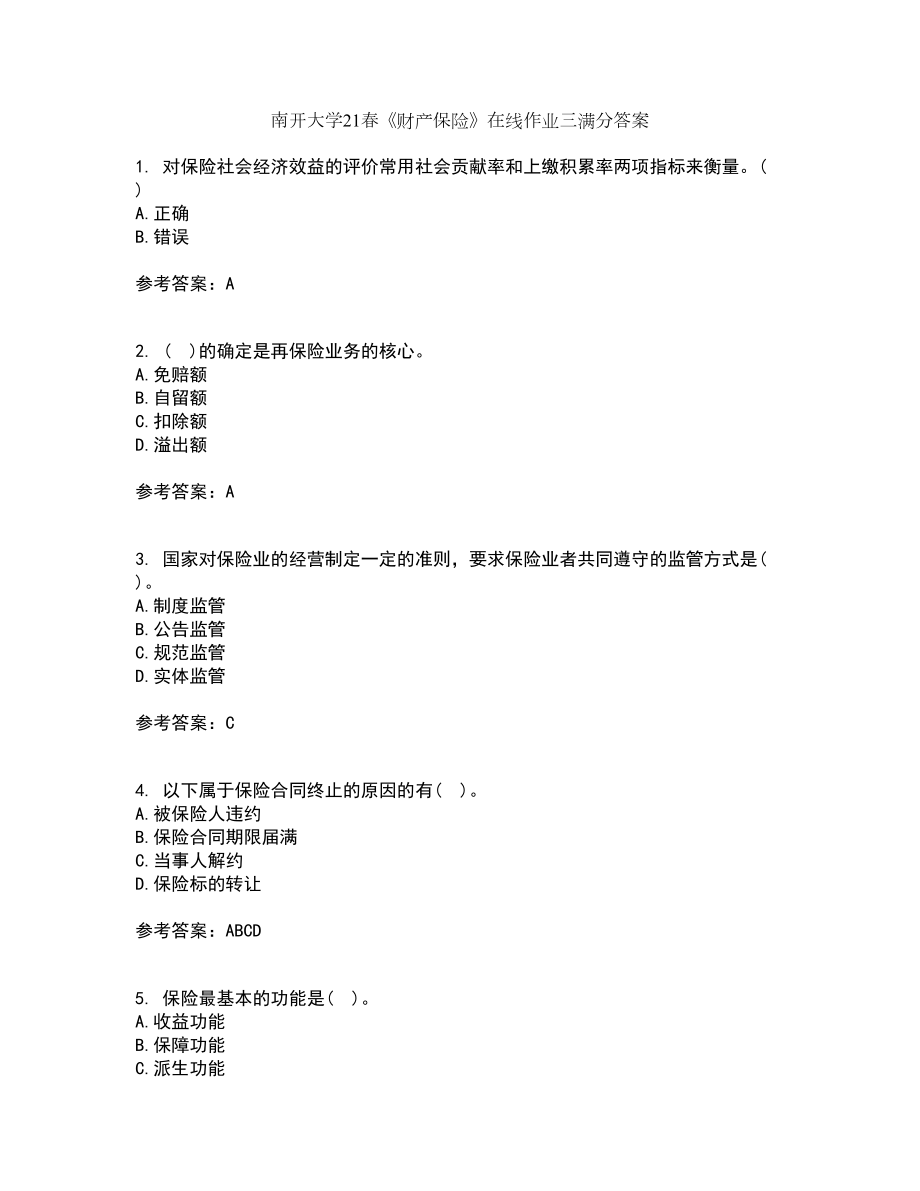 南开大学21春《财产保险》在线作业三满分答案

1. 对保险社会经济效益的评价常用社会贡献率和上缴积累率两项指标来衡量。( )
A.正确
B.错误

参考答案：A

2. ( )的确定是再保险业务的核心。
A.免赔额
B.自留额
C.扣除额
D.溢出额

参考答案：A

3. 国家对保险业的经营制定一定的准则，要求保险业者共同遵守的监管方式是( )。
A.制度监管
B.公告监管
C.规范监管
D.实体监管

参考答案：C

4. 以下属于保险合同终止的原因的有( )。
A.被保险人违约
B.保险合同期限届满
C.当事人解约
D.保险标的转让

参考答案：ABCD

5. 保险最基本的功能是( )。
A.收益功能
B.保障功能
C.派生功能